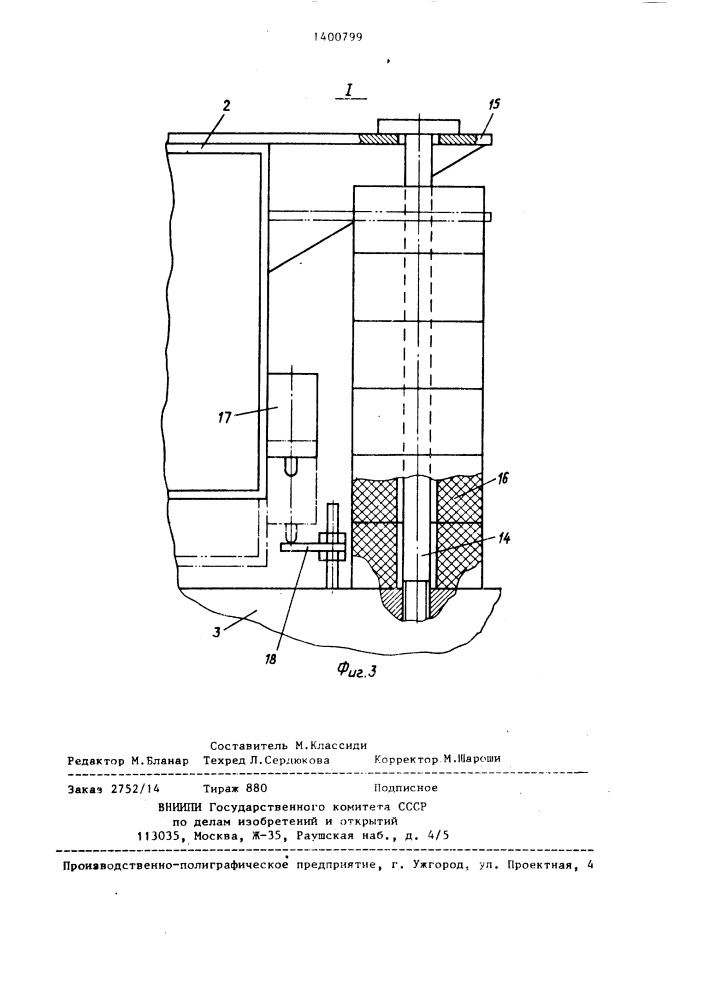 1400799

I

2

15

17

16

14

3

18

Фиг.3

Составитель М.Классиди
Редактор М.Бланар Техред Л.Сердюкова Корректор М.Шароши

Заказ 2752/14 Тираж 880 Подписное
ВНИИПИ Государственного комитета СССР
по делам изобретений и открытий
113035, Москва, Ж-35, Раушская наб., д. 4/5

Производственно-полиграфическое предприятие, г. Ужгород, ул. Проектная, 4